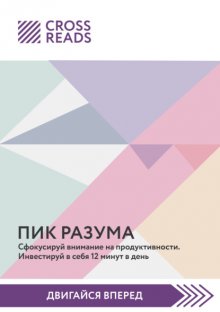 CROSS READS

ПИК РАЗУМА

Сфокусируй внимание на продуктивности. Инвестируй в себя 12 минут в день

ДВИГАЙСЯ ВПЕРЕД